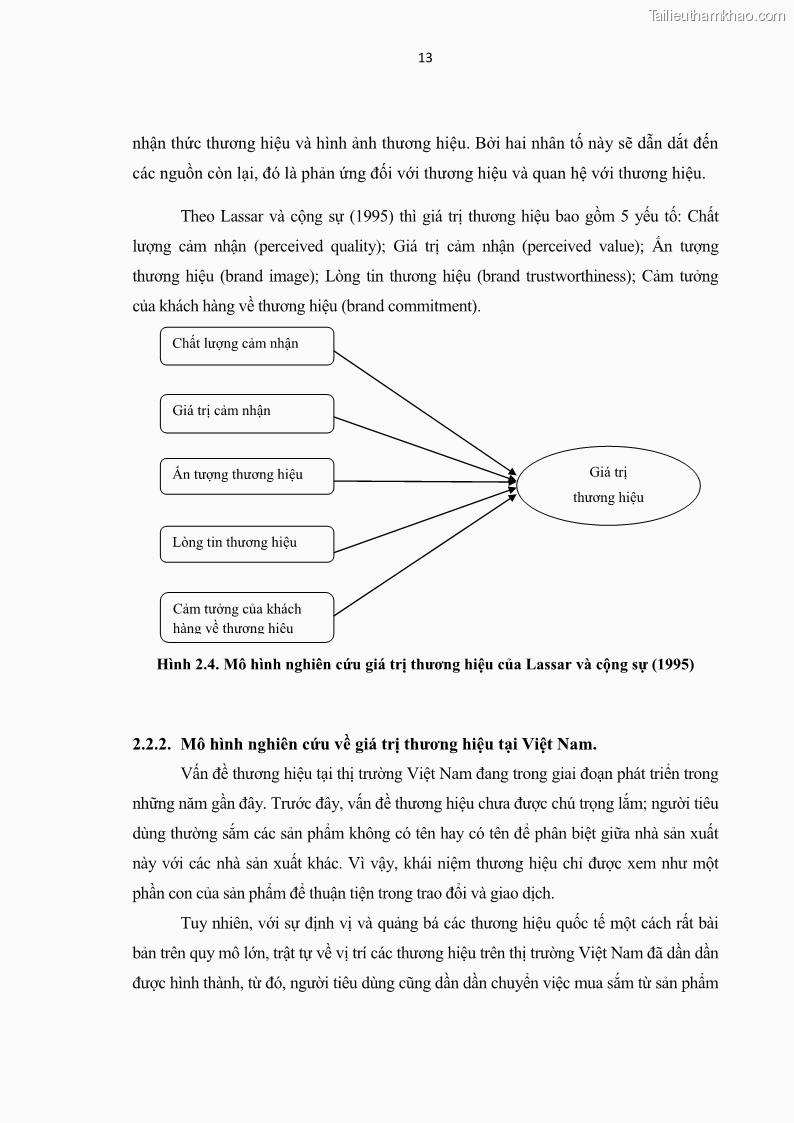 Tailieuthamkhao.com

13

nhận thức thương hiệu và hình ảnh thương hiệu. Bởi hai nhân tố này sẽ dẫn dắt đến các nguồn còn lại, đó là phản ứng đối với thương hiệu và quan hệ với thương hiệu.

Theo Lassar và cộng sự (1995) thì giá trị thương hiệu bao gồm 5 yếu tố: Chất lượng cảm nhận (perceived quality); Giá trị cảm nhận (perceived value); Ấn tượng thương hiệu (brand image); Lòng tin thương hiệu (brand trustworthiness); Cảm tưởng của khách hàng về thương hiệu (brand commitment).

Chất lượng cảm nhận

Giá trị cảm nhận

Ấn tượng thương hiệu

Lòng tin thương hiệu

Cảm tưởng của khách hàng về thương hiệu

Giá trị thương hiệu

Hình 2.4. Mô hình nghiên cứu giá trị thương hiệu của Lassar và cộng sự (1995)

2.2.2. Mô hình nghiên cứu về giá trị thương hiệu tại Việt Nam.

Vấn đề thương hiệu tại thị trường Việt Nam đang trong giai đoạn phát triển trong những năm gần đây. Trước đây, vấn đề thương hiệu chưa được chú trọng lắm; người tiêu dùng thường sắm các sản phẩm không có tên hay có tên để phân biệt giữa nhà sản xuất này với các nhà sản xuất khác. Vì vậy, khái niệm thương hiệu chỉ được xem như một phần con của sản phẩm để thuận tiện trong trao đổi và giao dịch.

Tuy nhiên, với sự định vị và quảng bá các thương hiệu quốc tế một cách rất bài bản trên quy mô lớn, trật tự về vị trí các thương hiệu trên thị trường Việt Nam đã dần dần được hình thành, từ đó, người tiêu dùng cũng dần dần chuyển việc mua sắm từ sản phẩm